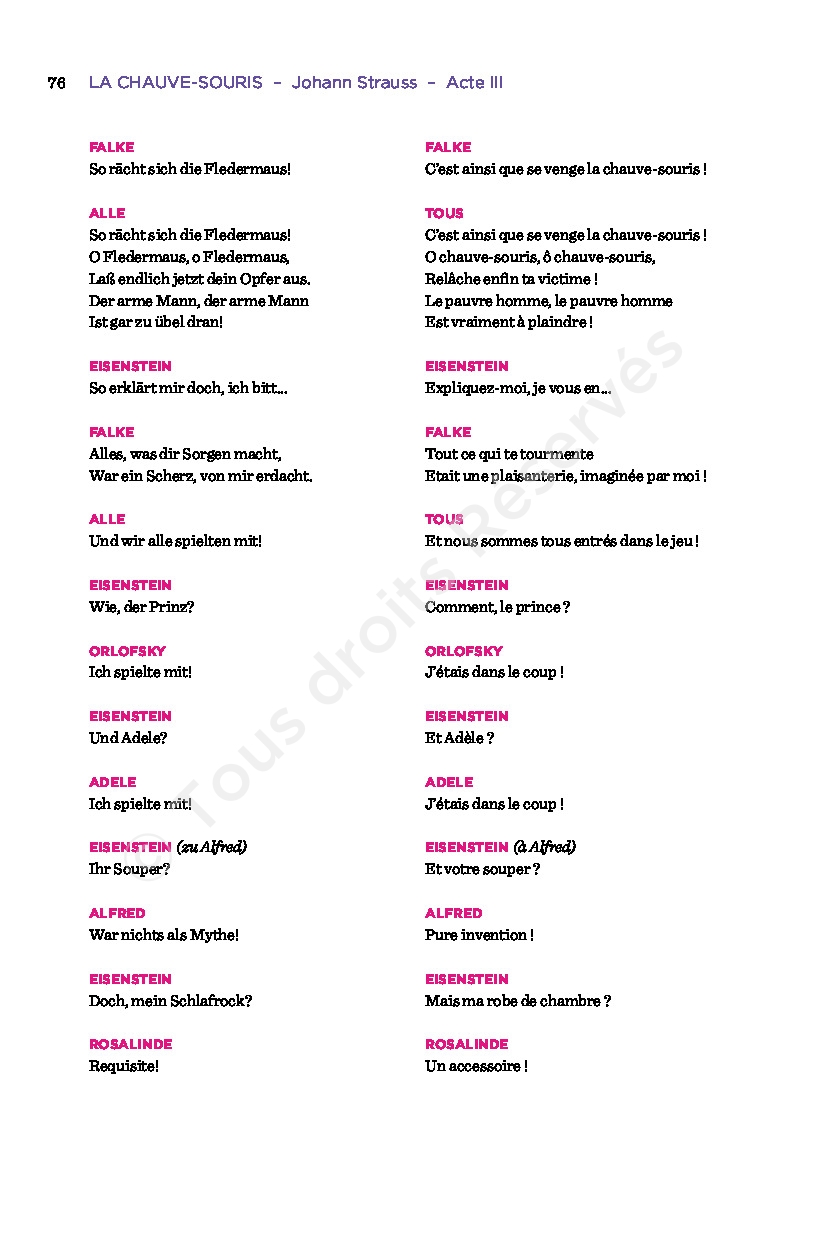 76 LA CHAUVE-SOURIS – Johann Strauss – Acte III

FALKE
So rächt sich die Fledermaus!

ALLE
So rächt sich die Fledermaus!
O Fledermaus, o Fledermaus,
Laß endlich jetzt dein Opfer aus.
Der arme Mann, der arme Mann
Ist gar zu übel dran!

EISENSTEIN
So erklärt mir doch, ich bitt...

FALKE
Alles, was dir Sorgen macht,
War ein Scherz, von mir erdacht.

ALLE
Und wir alle spielten mit!

EISENSTEIN
Wie, der Prinz?

ORLOFSKY
Ich spielte mit!

EISENSTEIN
Und Adele?

ADELE
Ich spielte mit!

EISENSTEIN (zu Alfred)
Ihr Souper?

ALFRED
War nichts als Mythe!

EISENSTEIN
Doch, mein Schlafrock?

ROSALINDE
Requisite!

FALKE
C'est ainsi que se venge la chauve-souris !

TOUS
C'est ainsi que se venge la chauve-souris !
O chauve-souris, ô chauve-souris,
Relâche enfin ta victime !
Le pauvre homme, le pauvre homme
Est vraiment à plaindre !

EISENSTEIN
Expliquez-moi, je vous en...

FALKE
Tout ce qui te tourmente
Etait une plaisanterie, imaginée par moi !

TOUS
Et nous sommes tous entrés dans le jeu !

EISENSTEIN
Comment, le prince ?

ORLOFSKY
J'étais dans le coup !

EISENSTEIN
Et Adèle ?

ADELE
J'étais dans le coup !

EISENSTEIN (à Alfred)
Et votre souper ?

ALFRED
Pure invention !

EISENSTEIN
Mais ma robe de chambre ?

ROSALINDE
Un accessoire !

© Tous droits Réservés